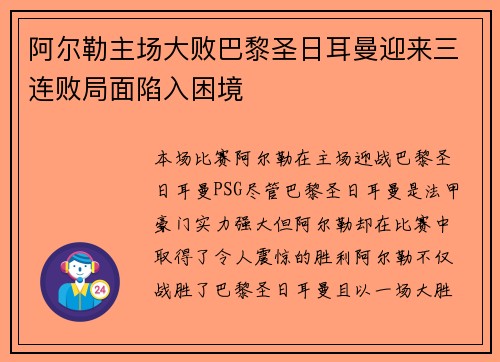 阿尔勒主场大败巴黎圣日耳曼迎来三连败局面陷入困境

本场比赛阿尔勒在主场迎战巴黎圣日耳曼PSG尽管巴黎圣日耳曼是法甲豪门实力强大但阿尔勒却在比赛中取得了令人震惊的胜利阿尔勒不仅战胜了巴黎圣日耳曼且以一场大胜

24